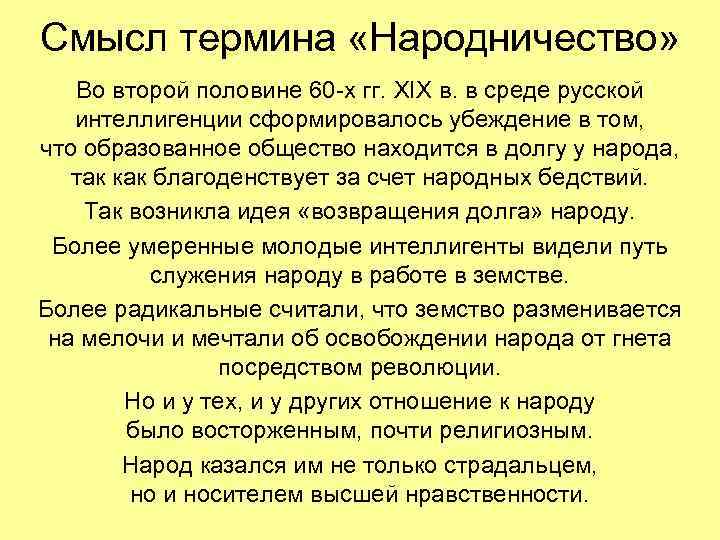 Смысл термина «Народничество»

Во второй половине 60-х гг. XIX в. в среде русской интеллигенции сформировалось убеждение в том, что образованное общество находится в долгу у народа, так как благоденствует за счет народных бедствий.

Так возникла идея «возвращения долга» народу.

Более умеренные молодые интеллигенты видели путь служения народу в работе в земстве.

Более радикальные считали, что земство разменивается на мелочи и мечтали об освобождении народа от гнета посредством революции.

Но и у тех, и у других отношение к народу было восторженным, почти религиозным.

Народ казался им не только страдальцем, но и носителем высшей нравственности.